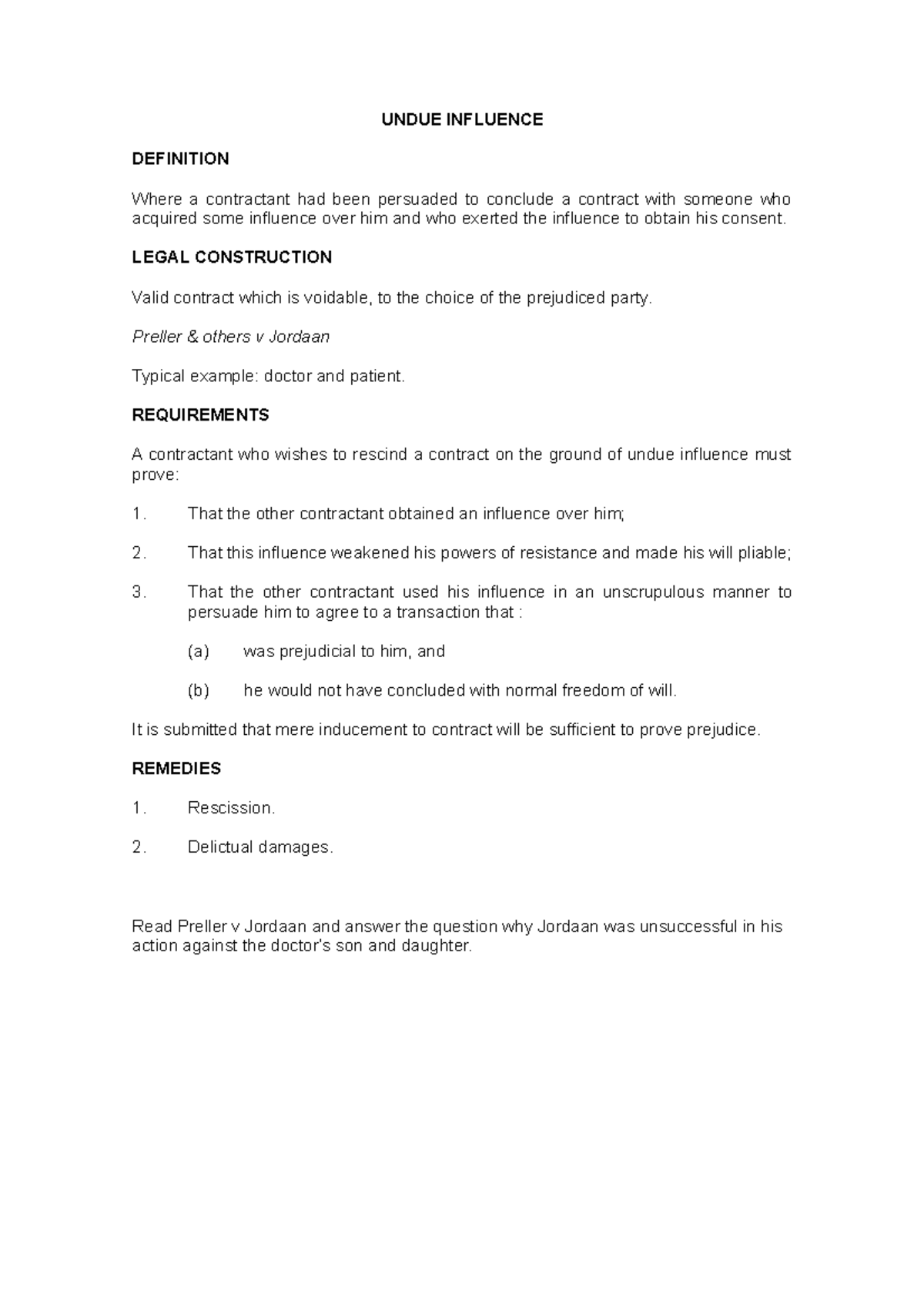 UNDUE INFLUENCE

DEFINITION

Where a contractant had been persuaded to conclude a contract with someone who acquired some influence over him and who exerted the influence to obtain his consent.

LEGAL CONSTRUCTION

Valid contract which is voidable, to the choice of the prejudiced party.

Preller & others v Jordaan

Typical example: doctor and patient.

REQUIREMENTS

A contractant who wishes to rescind a contract on the ground of undue influence must prove:

1. That the other contractant obtained an influence over him;

2. That this influence weakened his powers of resistance and made his will pliable;

3. That the other contractant used his influence in an unscrupulous manner to persuade him to agree to a transaction that :

(a) was prejudicial to him, and

(b) he would not have concluded with normal freedom of will.

It is submitted that mere inducement to contract will be sufficient to prove prejudice.

REMEDIES

1. Rescission.

2. Delictual damages.

Read Preller v Jordaan and answer the question why Jordaan was unsuccessful in his action against the doctor's son and daughter.